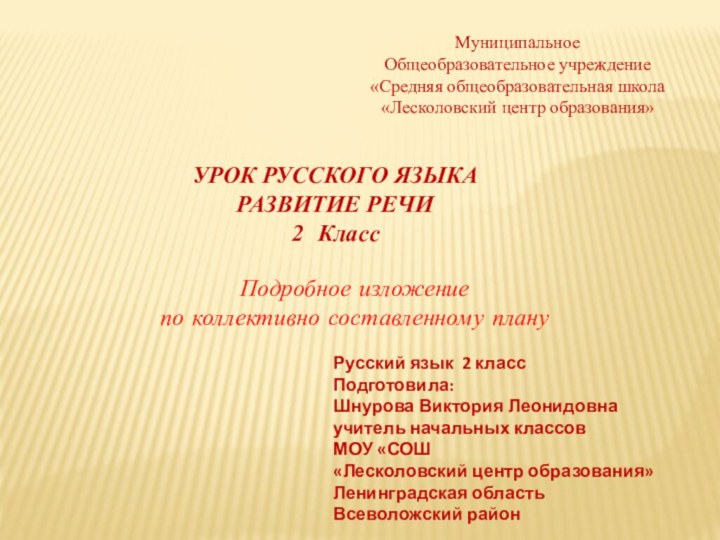 Муниципальное
Общеобразовательное учреждение
«Средняя общеобразовательная школа
«Лесколовский центр образования»

УРОК РУССКОГО ЯЗЫКА
РАЗВИТИЕ РЕЧИ
2 Класс

Подробное изложение
по коллективно составленному плану

Русский язык 2 класс
Подготовила:
Шнурова Виктория Леонидовна
учитель начальных классов
МОУ «СОШ
«Лесколовский центр образования»
Ленинградская область
Всеволожский район